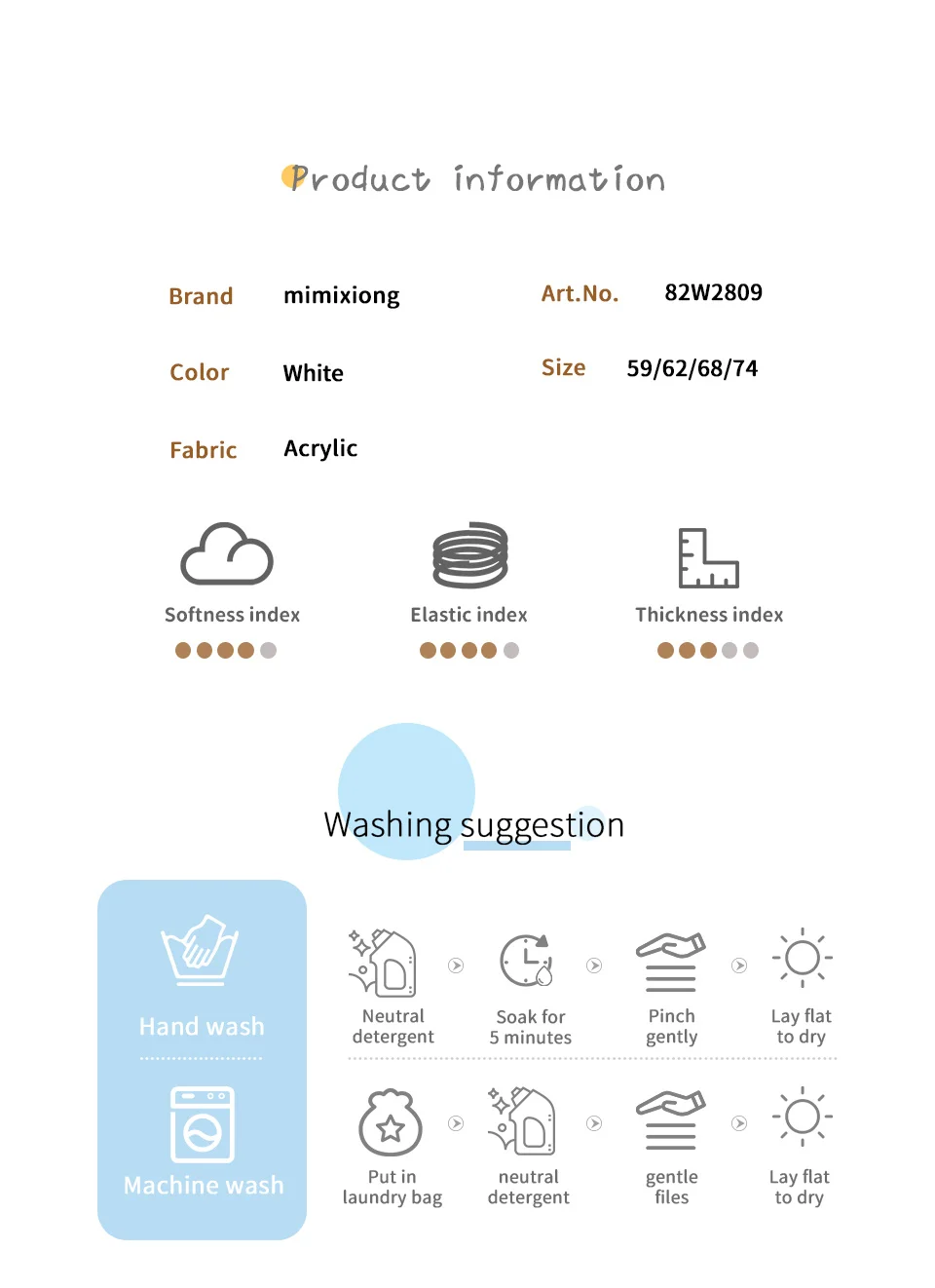 Product information

Brand mimixiong
Art.No. 82W2809

Color White
Size 59/62/68/74

Fabric Acrylic

Softness index

Elastic index

Thickness index

Washing suggestion

Hand wash

Machine wash

Neutral detergent

Soak for 5 minutes

Pinch gently

Lay flat to dry

Put in laundry bag

neutral detergent

gentle files

Lay flat to dry